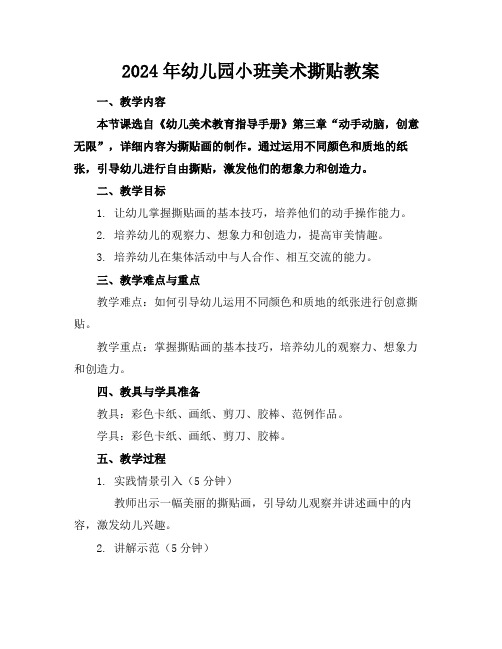 2024年幼儿园小班美术撕贴教案

一、教学内容

本节课选自《幼儿美术教育指导手册》第三章“动手动脑，创意无限”，详细内容为撕贴画的制作。通过运用不同颜色和质地的纸张，引导幼儿进行自由撕贴，激发他们的想象力和创造力。

二、教学目标

1. 让幼儿掌握撕贴画的基本技巧，培养他们的动手操作能力。

2. 培养幼儿的观察力、想象力和创造力，提高审美情趣。

3. 培养幼儿在集体活动中与人合作、相互交流的能力。

三、教学难点与重点

教学难点：如何引导幼儿运用不同颜色和质地的纸张进行创意撕贴。

教学重点：掌握撕贴画的基本技巧，培养幼儿的观察力、想象力和创造力。

四、教具与学具准备

教具：彩色卡纸、画纸、剪刀、胶棒、范例作品。

学具：彩色卡纸、画纸、剪刀、胶棒。

五、教学过程

1. 实践情景引入（5分钟）

教师出示一幅美丽的撕贴画，引导幼儿观察并讲述画中的内容，激发幼儿兴趣。

2. 讲解示范（5分钟）